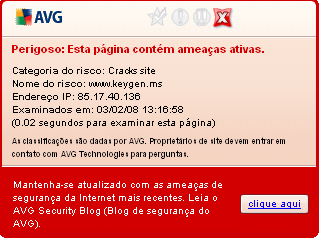 AVG

Perigoso: Esta página contém ameaças ativas.

Categoria do risco: Cracks site
Nome do risco: www.keygen.ms
Endereço IP: 85.17.40.136
Examinados em: 03/02/08 13:16:58
(0.02 segundos para examinar esta página)

As classificações são dadas por AVG. Proprietários de site devem entrar em contato com AVG Technologies para perguntas.

Mantenha-se atualizado com as ameaças de segurança da Internet mais recentes. Leia o AVG Security Blog (Blog de segurança do AVG).

clique aqui